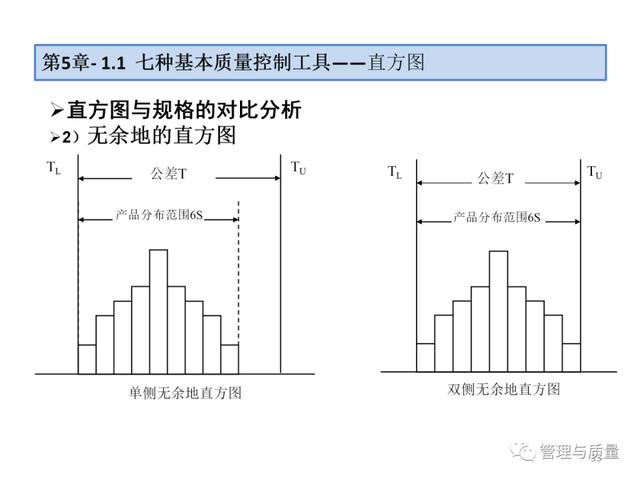 第5章- 1.1 七种基本质量控制工具——直方图

➢直方图与规格的对比分析

➢2）无余地的直方图

$T_L$

公差T

$T_U$

产品分布范围6S

单侧无余地直方图

$T_L$

公差T

$T_U$

产品分布范围6S

双侧无余地直方图

管理与质量